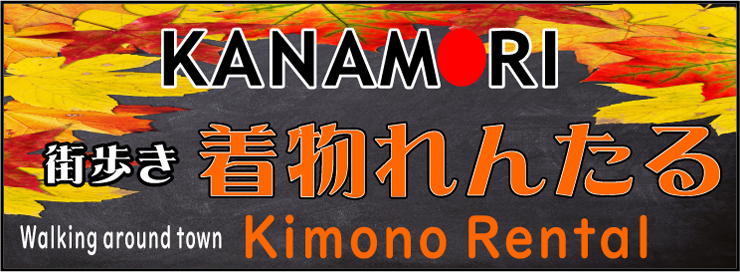 KANAMORI

街歩き 着物れんたる

Walking around town Kimono Rental